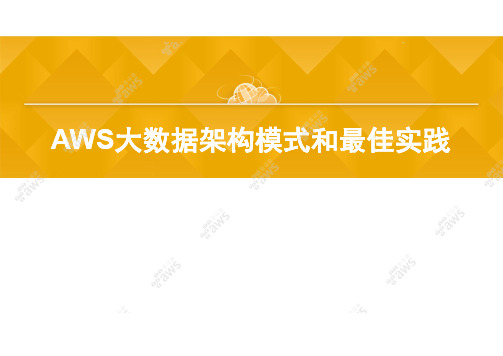 AWS大数据架构模式和最佳实践